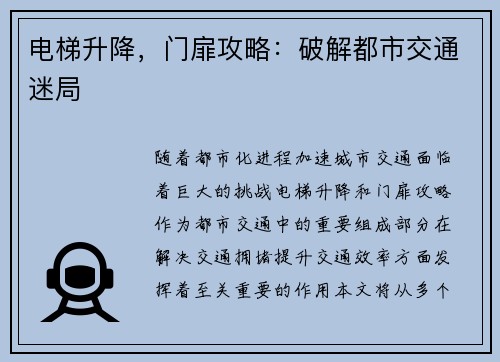 电梯升降，门扉攻略：破解都市交通迷局

随着都市化进程加速城市交通面临着巨大的挑战电梯升降和门扉攻略作为都市交通中的重要组成部分在解决交通拥堵提升交通效率方面发挥着至关重要的作用本文将从多个